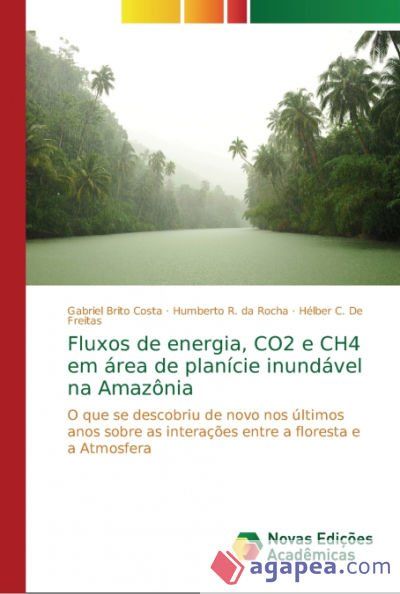 Gabriel Brito Costa · Humberto R. da Rocha · Hélber C. De Freitas

Fluxos de energia, CO2 e CH4 em área de planície inundável na Amazônia

O que se descobriu de novo nos últimos anos sobre as interações entre a floresta e a Atmosfera

Novas Edições Acadêmicas

agapea.com